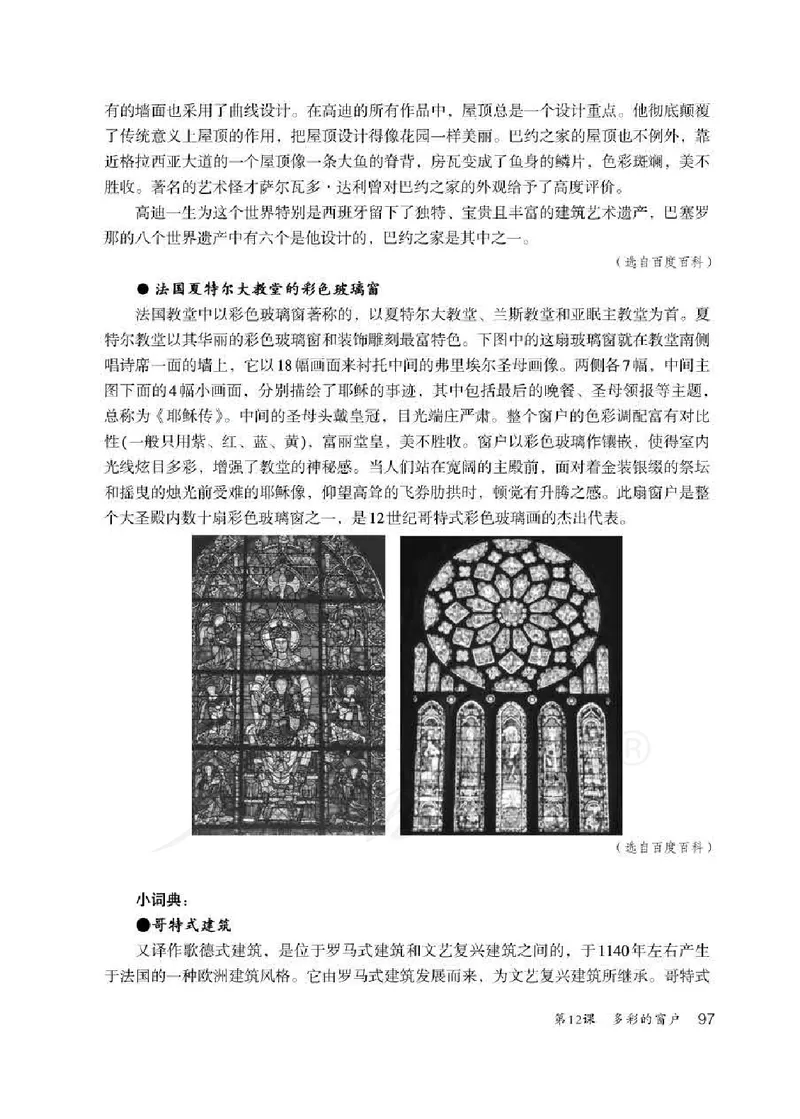 有的墙面也采用了曲线设计。在高迪的所有作品中，屋顶总是一个设计重点。他彻底颠覆了传统意义上屋顶的作用，把屋顶设计得像花园一样美丽。巴约之家的屋顶也不例外，靠近格拉西亚大道的一个屋顶像一条大鱼的脊背，房瓦变成了鱼身的鳞片，色彩斑斓，美不胜收。著名的艺术怪才萨尔瓦多·达利曾对巴约之家的外观给予了高度评价。

高迪一生为这个世界特别是西班牙留下了独特、宝贵且丰富的建筑艺术遗产，巴塞罗那的八个世界遗产中有六个是他设计的，巴约之家是其中之一。

（选自百度百科）

● 法国夏特尔大教堂的彩色玻璃窗

法国教堂中以彩色玻璃窗著称的，以夏特尔大教堂、兰斯教堂和亚眠主教堂为首。夏特尔教堂以其华丽的彩色玻璃窗和装饰雕刻最富特色。下图中的这扇玻璃窗就在教堂南侧唱诗席一面的墙上，它以18幅画面来衬托中间的弗里埃尔圣母画像。两侧各7幅，中间主图下面的4幅小画面，分别描绘了耶稣的事迹，其中包括最后的晚餐、圣母领报等主题，总称为《耶稣传》。中间的圣母头戴皇冠，目光端庄严肃。整个窗户的色彩调配富有对比性(一般只用紫、红、蓝、黄)，富丽堂皇，美不胜收。窗户以彩色玻璃作镶嵌，使得室内光线炫目多彩，增强了教堂的神秘感。当人们站在宽阔的主殿前，面对着金装银缀的祭坛和摇曳的烛光前受难的耶稣像，仰望高耸的飞券肋拱时，顿觉有升腾之感。此扇窗户是整个大圣殿内数十扇彩色玻璃窗之一，是12世纪哥特式彩色玻璃画的杰出代表。

（选自百度百科）

小词典：

●哥特式建筑

又译作歌德式建筑，是位于罗马式建筑和文艺复兴建筑之间的，于1140年左右产生于法国的一种欧洲建筑风格。它由罗马式建筑发展而来，为文艺复兴建筑所继承。哥特式

第12课 多彩的窗户 97